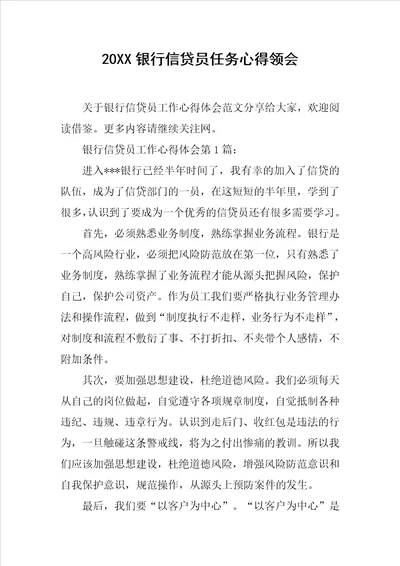 20XX 银行信贷员任务心得领会

关于银行信贷员工作心得体会范文分享给大家，欢迎阅读借鉴。更多内容请继续关注网。

银行信贷员工作心得体会第 1 篇：

进入***银行已经半年时间了，我有幸的加入了信贷的队伍，成为了信贷部门的一员，在这短短的半年里，学到了很多，认识到了要成为一个优秀的信贷员还有很多需要学习。

首先，必须熟悉业务制度，熟练掌握业务流程。银行是一个高风险行业，必须把风险防范放在第一位，只有熟悉了业务制度，熟练掌握了业务流程才能从源头把握风险，保护自己，保护公司资产。作为员工我们要严格执行业务管理办法和操作流程，做到“制度执行不走样，业务行为不走样”，对制度和流程不敷衍了事、不打折扣、不夹带个人感情，不附加条件。

其次，要加强思想建设，杜绝道德风险。我们必须每天从自己的岗位做起，自觉遵守各项规章制度，自觉抵制各种违纪、违规、违章行为。认识到走后门、收红包是违法的行为，一旦触碰这条警戒线，将为之付出惨痛的教训。所以我们应该加强思想建设，杜绝道德风险，增强风险防范意识和自我保护意识，规范操作，从源头上预防案件的发生。

最后，我们要“以客户为中心”。“以客户为中心”是